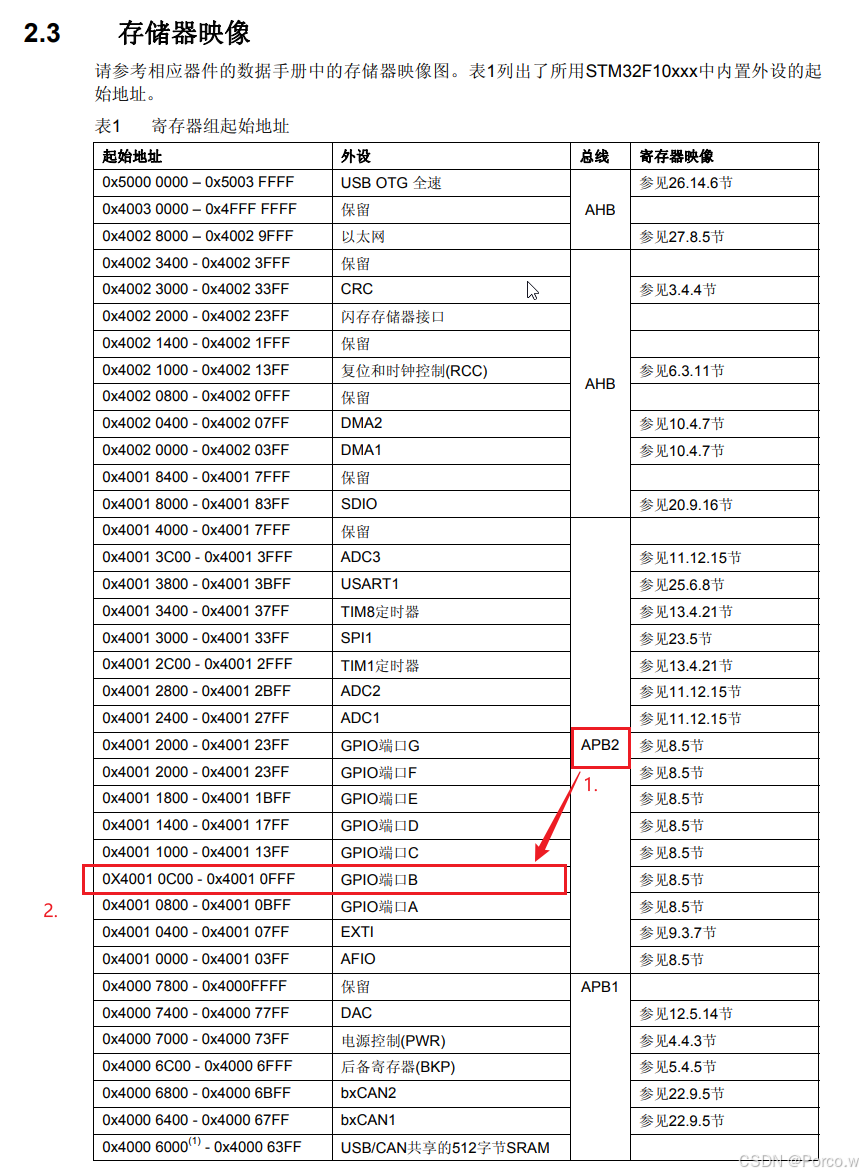 2.3 存储器映像

请参考相应器件的数据手册中的存储器映像图。表1列出了所用STM32F10xxx中内置外设的起始地址。

表1 寄存器组起始地址

| 起始地址 | 外设 | 总线 | 寄存器映像 |
|---|---|---|---|
| 0x5000 0000 – 0x5003 FFFF | USB OTG 全速 | AHB | 参见26.14.6节 |
| 0x4003 0000 – 0x4FFF FFFF | 保留 | | |
| 0x4002 8000 – 0x4002 9FFF | 以太网 | | 参见27.8.5节 |
| 0x4002 3400 - 0x4002 3FFF | 保留 | AHB | |
| 0x4002 3000 - 0x4002 33FF | CRC | | 参见3.4.4节 |
| 0x4002 2000 - 0x4002 23FF | 闪存存储器接口 | | |
| 0x4002 1400 - 0x4002 1FFF | 保留 | | |
| 0x4002 1000 - 0x4002 13FF | 复位和时钟控制(RCC) | | 参见6.3.11节 |
| 0x4002 0800 - 0x4002 0FFF | 保留 | | |
| 0x4002 0400 - 0x4002 07FF | DMA2 | | 参见10.4.7节 |
| 0x4002 0000 - 0x4002 03FF | DMA1 | | 参见10.4.7节 |
| 0x4001 8400 - 0x4001 7FFF | 保留 | | |
| 0x4001 8000 - 0x4001 83FF | SDIO | | 参见20.9.16节 |
| 0x4001 4000 - 0x4001 7FFF | 保留 | APB2 | |
| 0x4001 3C00 - 0x4001 3FFF | ADC3 | | 参见11.12.15节 |
| 0x4001 3800 - 0x4001 3BFF | USART1 | | 参见25.6.8节 |
| 0x4001 3400 - 0x4001 37FF | TIM8定时器 | | 参见13.4.21节 |
| 0x4001 3000 - 0x4001 33FF | SPI1 | | 参见23.5节 |
| 0x4001 2C00 - 0x4001 2FFF | TIM1定时器 | | 参见13.4.21节 |
| 0x4001 2800 - 0x4001 2BFF | ADC2 | | 参见11.12.15节 |
| 0x4001 2400 - 0x4001 27FF | ADC1 | | 参见11.12.15节 |
| 0x4001 2000 - 0x4001 23FF | GPIO端口G | | 参见8.5节 |
| 0x4001 2000 - 0x4001 23FF | GPIO端口F | | 参见8.5节 |
| 0x4001 1800 - 0x4001 1BFF | GPIO端口E | | 参见8.5节 |
| 0x4001 1400 - 0x4001 17FF | GPIO端口D | | 参见8.5节 |
| 0x4001 1000 - 0x4001 13FF | GPIO端口C | | 参见8.5节 |
| 0X4001 0C00 - 0x4001 0FFF | GPIO端口B | | 参见8.5节 |
| 0x4001 0800 - 0x4001 0BFF | GPIO端口A | | 参见8.5节 |
| 0x4001 0400 - 0x4001 07FF | EXTI | | 参见9.3.7节 |
| 0x4001 0000 - 0x4001 03FF | AFIO | | 参见8.5节 |
| 0x4000 7800 - 0x4000FFFF | 保留 | APB1 | |
| 0x4000 7400 - 0x4000 77FF | DAC | | 参见12.5.14节 |
| 0x4000 7000 - 0x4000 73FF | 电源控制(PWR) | | 参见4.4.3节 |
| 0x4000 6C00 - 0x4000 6FFF | 后备寄存器(BKP) | | 参见5.4.5节 |
| 0x4000 6800 - 0x4000 6BFF | bxCAN2 | | 参见22.9.5节 |
| 0x4000 6400 - 0x4000 67FF | bxCAN1 | | 参见22.9.5节 |
| 0x4000 6000$^{(1)}$ - 0x4000 63FF | USB/CAN共享的512字节SRAM | | |

1.

2.

CSDN @Porco.w